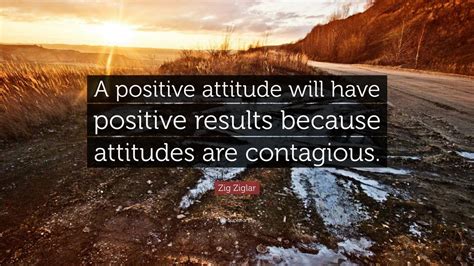 A positive attitude will have positive results because attitudes are contagious.

Zig Ziglar